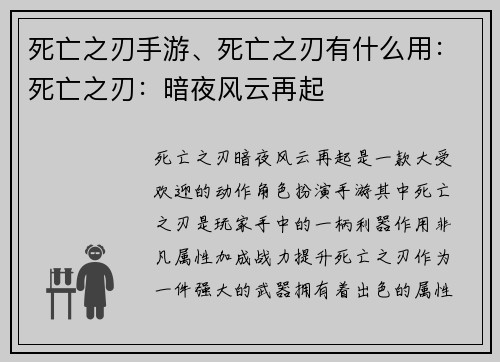 死亡之刃手游、死亡之刃有什么用：死亡之刃：暗夜风云再起

死亡之刃暗夜风云再起是一款大受欢迎的动作角色扮演手游其中死亡之刃是玩家手中的一柄利器作用非凡属性加成战力提升死亡之刃作为一件强大的武器拥有着出色的属性